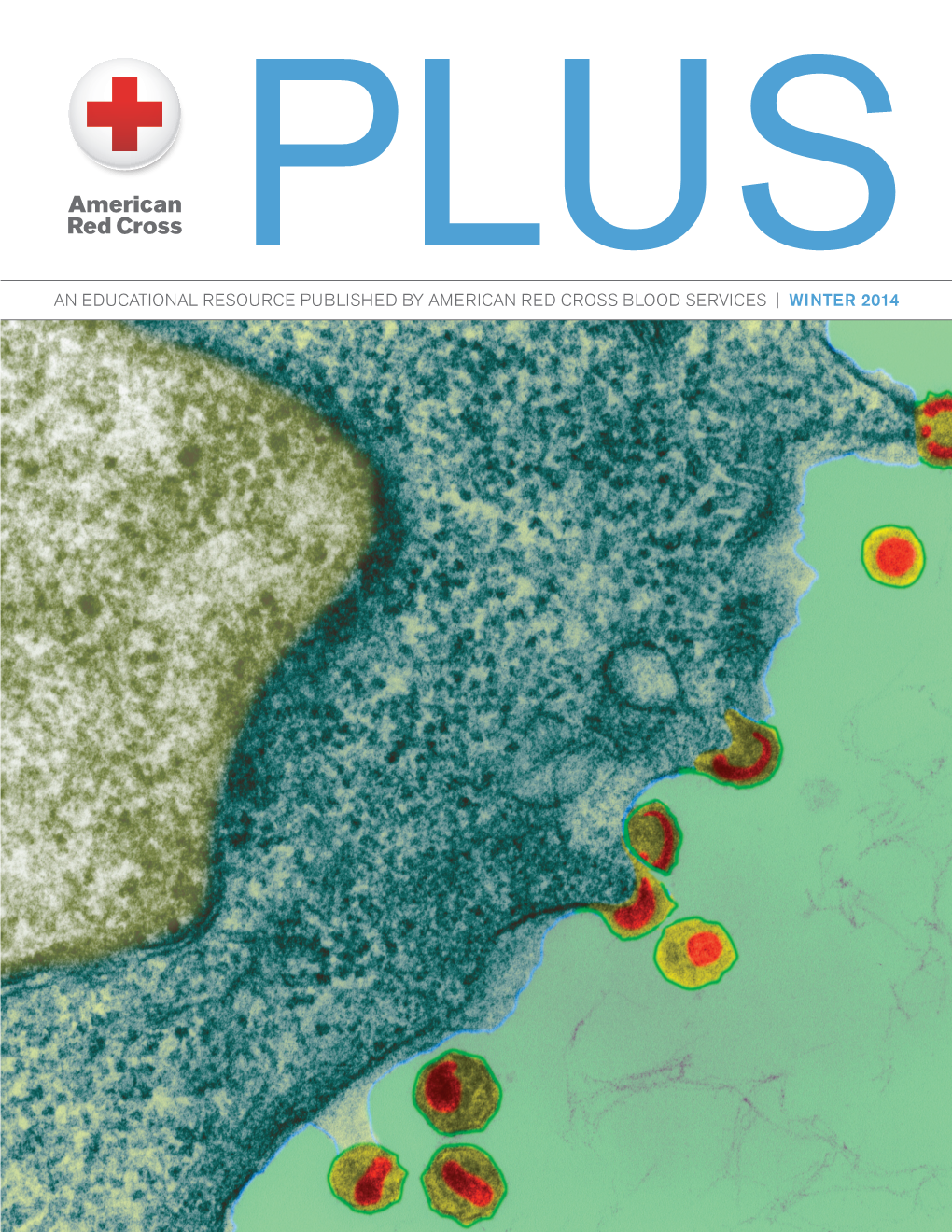 American Red Cross

PLUS

AN EDUCATIONAL RESOURCE PUBLISHED BY AMERICAN RED CROSS BLOOD SERVICES | WINTER 2014